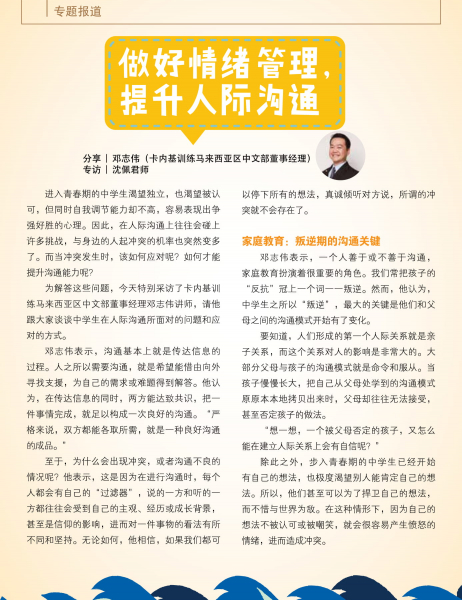 专题报道

做好情绪管理，提升人际沟通

分享｜邓志伟（卡内基训练马来西亚区中文部董事经理）
专访｜沈佩君师

进入青春期的中学生渴望独立，也渴望被认可，但同时自我调节能力却不高，容易表现出争强好胜的心理。因此，在人际沟通上往往会碰上许多挑战，与身边的人起冲突的机率也突然变多了。而当冲突发生时，该如何应对呢？如何才能提升沟通能力呢？

为解答这些问题，今天特别采访了卡内基训练马来西亚区中文部董事经理邓志伟讲师，请他跟大家谈谈中学生在人际沟通所面对的问题和应对的方式。

邓志伟表示，沟通基本上就是传达信息的过程。人之所以需要沟通，就是希望能借由向外寻找支援，为自己的需求或难题得到解答。他认为，在传达信息的同时，两方能达致共识，把一件事情完成，就足以构成一次良好的沟通。"严格来说，双方都能各取所需，就是一种良好沟通的成品。"

至于，为什么会出现冲突，或者沟通不良的情况呢？他表示，这是因为在进行沟通时，每个人都会有自己的"过滤器"，说的一方和听的一方都往往会受到自己的主观、经历或成长背景，甚至是信仰的影响，进而对一件事物的看法有所不同和坚持。无论如何，他相信，如果我们都可以停下所有的想法，真诚倾听对方说，所谓的冲突就不会存在了。

家庭教育：叛逆期的沟通关键

邓志伟表示，一个人善于或不善于沟通，家庭教育扮演着很重要的角色。我们常把孩子的"反抗"冠上一个词——叛逆。然而，他认为，中学生之所以"叛逆"，最大的关键是他们和父母之间的沟通模式开始有了变化。

要知道，人们形成的第一个人际关系就是亲子关系，而这个关系对人的影响是非常大的。大部分父母与孩子的沟通模式就是命令和服从。当孩子慢慢长大，把自己从父母处学到的沟通模式原原本本地拷贝出来时，父母却往往无法接受，甚至否定孩子的做法。

"想一想，一个被父母否定的孩子，又怎么能在建立人际关系上会有自信呢？"

除此之外，步入青春期的中学生已经开始有自己的想法，也极度渴望别人能肯定自己的想法。所以，他们甚至可以为了捍卫自己的想法，而不惜与世界为敌。在这种情形下，因为自己的想法不被认可或被嘲笑，就会很容易产生愤怒的情绪，进而造成冲突。